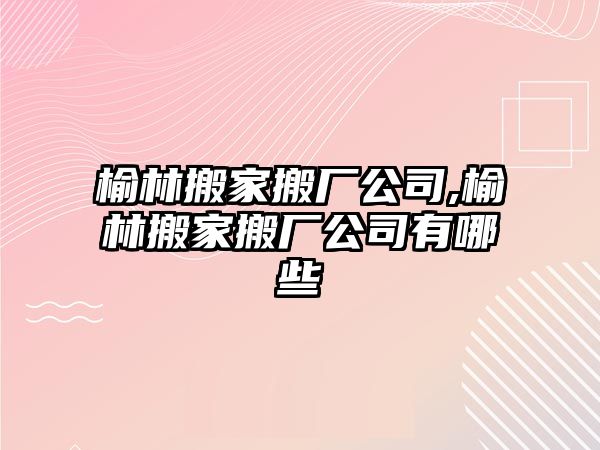 榆林搬家搬厂公司,榆林搬家搬厂公司有哪些